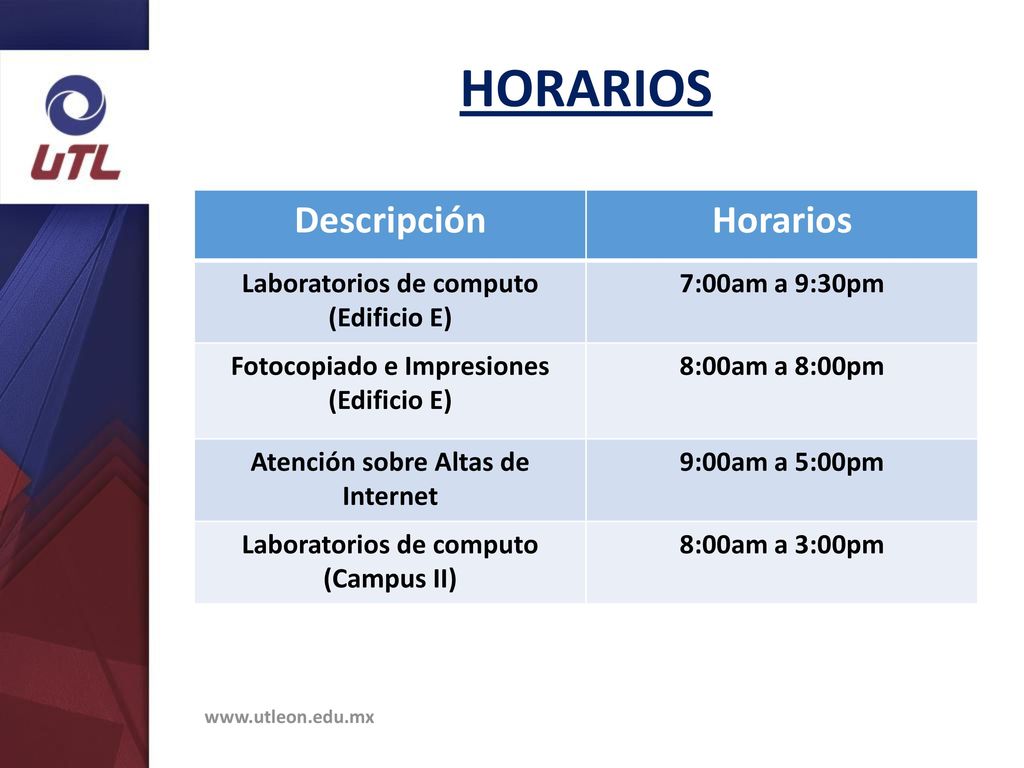 UTL

HORARIOS

| Descripción | Horarios |
|---|---|
| Laboratorios de computo (Edificio E) | 7:00am a 9:30pm |
| Fotocopiado e Impresiones (Edificio E) | 8:00am a 8:00pm |
| Atención sobre Altas de Internet | 9:00am a 5:00pm |
| Laboratorios de computo (Campus II) | 8:00am a 3:00pm |

www.utleon.edu.mx